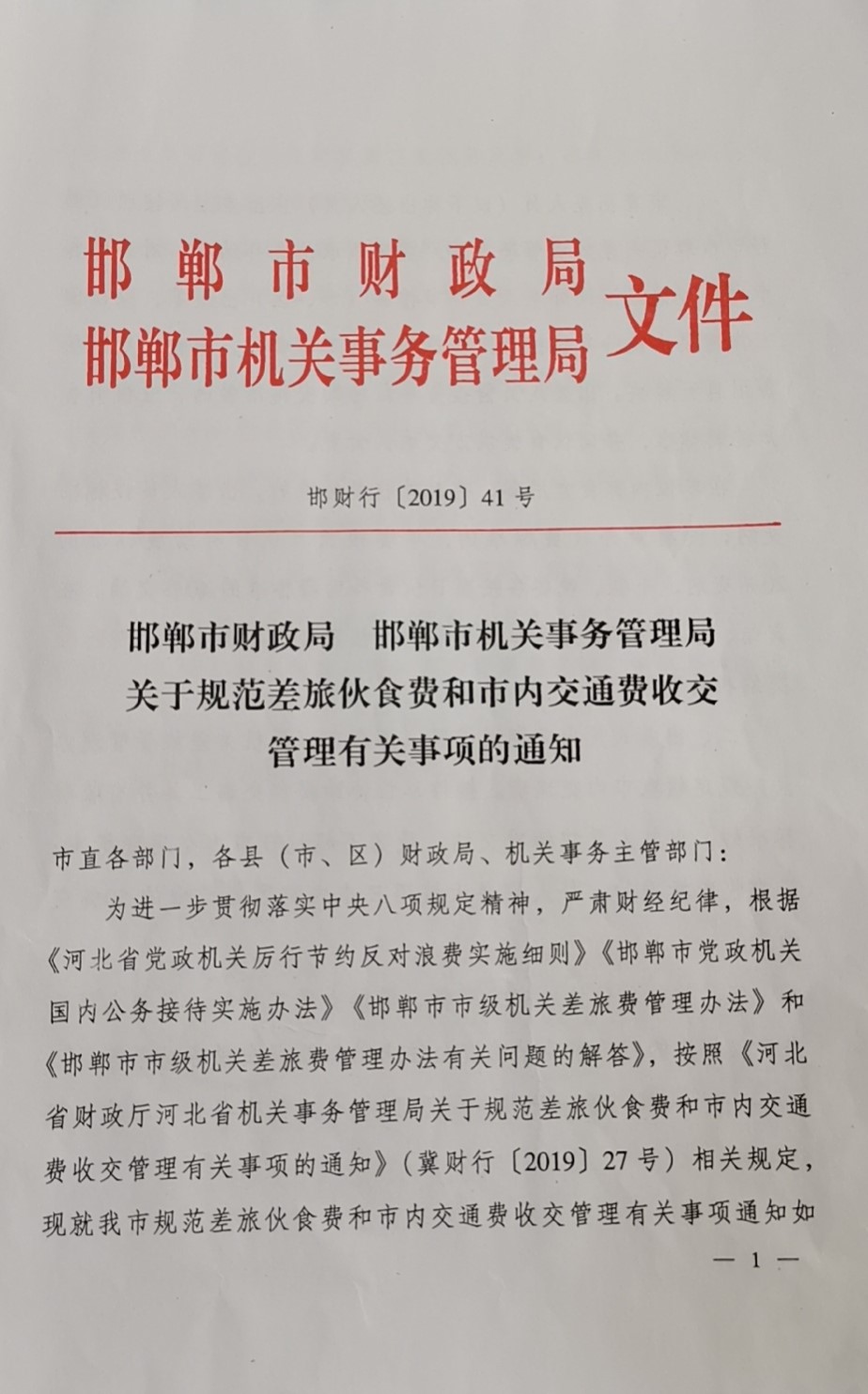 邯郸市财政局
邯郸市机关事务管理局
文件

邯财行〔2019〕41号

邯郸市财政局 邯郸市机关事务管理局
关于规范差旅伙食费和市内交通费收交
管理有关事项的通知

市直各部门，各县（市、区）财政局、机关事务主管部门：

为进一步贯彻落实中央八项规定精神，严肃财经纪律，根据《河北省党政机关厉行节约反对浪费实施细则》《邯郸市党政机关国内公务接待实施办法》《邯郸市市级机关差旅费管理办法》和《邯郸市市级机关差旅费管理办法有关问题的解答》，按照《河北省财政厅河北省机关事务管理局关于规范差旅伙食费和市内交通费收交管理有关事项的通知》（冀财行〔2019〕27号）相关规定，现就我市规范差旅伙食费和市内交通费收交管理有关事项通知如

— 1 —